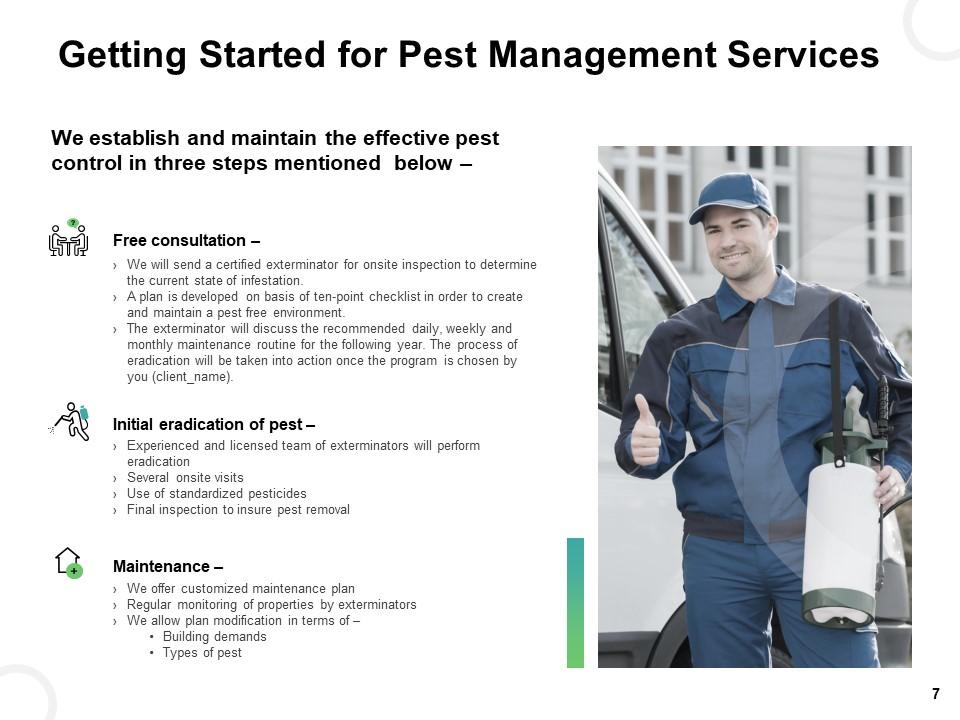 Getting Started for Pest Management Services

We establish and maintain the effective pest control in three steps mentioned below –

Free consultation –

› We will send a certified exterminator for onsite inspection to determine the current state of infestation.
› A plan is developed on basis of ten-point checklist in order to create and maintain a pest free environment.
› The exterminator will discuss the recommended daily, weekly and monthly maintenance routine for the following year. The process of eradication will be taken into action once the program is chosen by you (client_name).

Initial eradication of pest –

› Experienced and licensed team of exterminators will perform eradication
› Several onsite visits
› Use of standardized pesticides
› Final inspection to insure pest removal

Maintenance –

› We offer customized maintenance plan
› Regular monitoring of properties by exterminators
› We allow plan modification in terms of –
• Building demands
• Types of pest

7